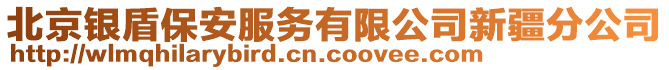 北京银盾保安服务有限公司新疆分公司
http://wlmqhilarybird.cn.coovee.com